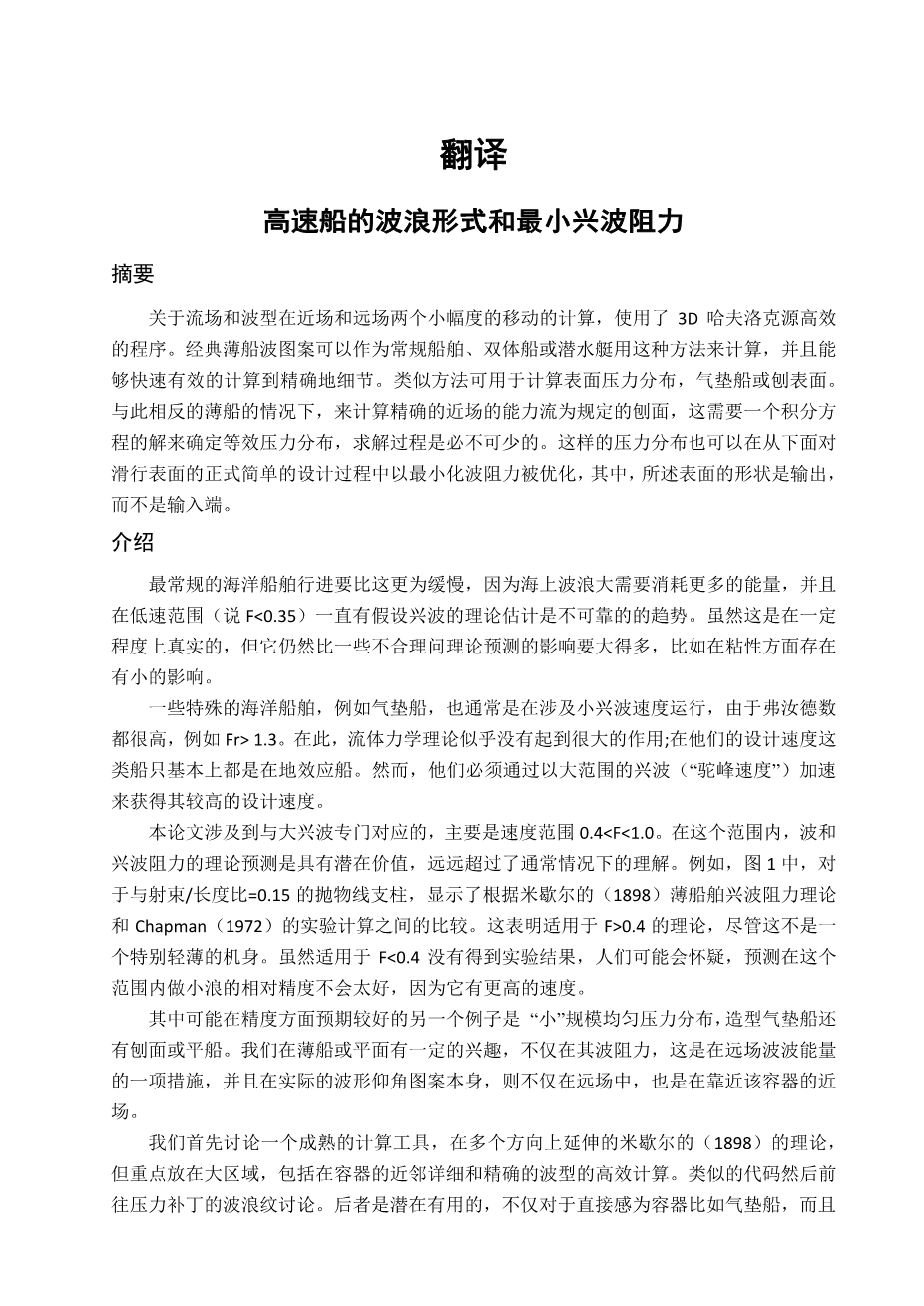 翻译

高速船的波浪形式和最小兴波阻力

摘要

关于流场和波型在近场和远场两个小幅度的移动的计算，使用了 3D 哈夫洛克源高效的程序。经典薄船波图案可以作为常规船舶、双体船或潜水艇用这种方法来计算，并且能够快速有效的计算到精确地细节。类似方法可用于计算表面压力分布，气垫船或刨表面。与此相反的薄船的情况下，来计算精确的近场的能力流为规定的刨面，这需要一个积分方程的解来确定等效压力分布，求解过程是必不可少的。这样的压力分布也可以在从下面对滑行表面的正式简单的设计过程中以最小化波阻力被优化，其中，所述表面的形状是输出，而不是输入端。

介绍

最常规的海洋船舶行进要比这更为缓慢，因为海上波浪大需要消耗更多的能量，并且在低速范围（说 F<0.35）一直有假设兴波的理论估计是不可靠的的趋势。虽然这是在一定程度上真实的，但它仍然比一些不合理问理论预测的影响要大得多，比如在粘性方面存在有小的影响。

一些特殊的海洋船舶，例如气垫船，也通常是在涉及小兴波速度运行，由于弗汝德数都很高，例如 Fr> 1.3。在此，流体力学理论似乎没有起到很大的作用;在他们的设计速度这类船只基本上都是在地效应船。然而，他们必须通过以大范围的兴波（“驼峰速度”）加速来获得其较高的设计速度。

本论文涉及到与大兴波专门对应的，主要是速度范围 0.4<F<1.0。在这个范围内，波和兴波阻力的理论预测是具有潜在价值，远远超过了通常情况下的理解。例如，图 1 中，对于与射束/长度比=0.15 的抛物线支柱，显示了根据米歇尔的（1898）薄船舶兴波阻力理论和 Chapman（1972）的实验计算之间的比较。这表明适用于 F>0.4 的理论，尽管这不是一个特别轻薄的机身。虽然适用于 F<0.4 没有得到实验结果，人们可能会怀疑，预测在这个范围内做小浪的相对精度不会太好，因为它有更高的速度。

其中可能在精度方面预期较好的另一个例子是 “小”规模均匀压力分布，造型气垫船还有刨面或平船。我们在薄船或平面有一定的兴趣，不仅在其波阻力，这是在远场波波能量的一项措施，并且在实际的波形仰角图案本身，则不仅在远场中，也是在靠近该容器的近场。

我们首先讨论一个成熟的计算工具，在多个方向上延伸的米歇尔的（1898）的理论，但重点放在大区域，包括在容器的近邻详细和精确的波型的高效计算。类似的代码然后前往压力补丁的波浪纹讨论。后者是潜在有用的，不仅对于直接感为容器比如气垫船，而且